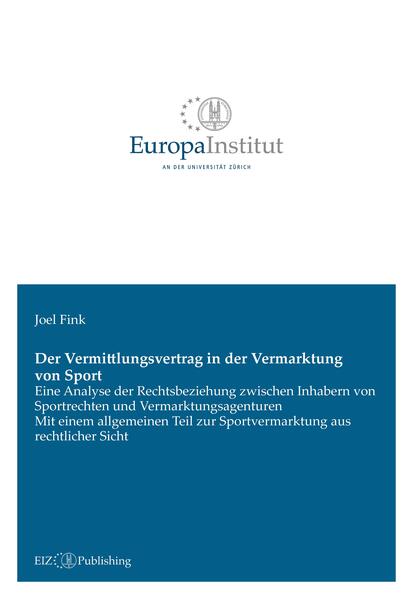 EuropaInstitut
AN DER UNIVERSITÄT ZÜRICH

Joel Fink

Der Vermittlungsvertrag in der Vermarktung von Sport
Eine Analyse der Rechtsbeziehung zwischen Inhabern von Sportrechten und Vermarktungsagenturen
Mit einem allgemeinen Teil zur Sportvermarktung aus rechtlicher Sicht

EIZ Publishing